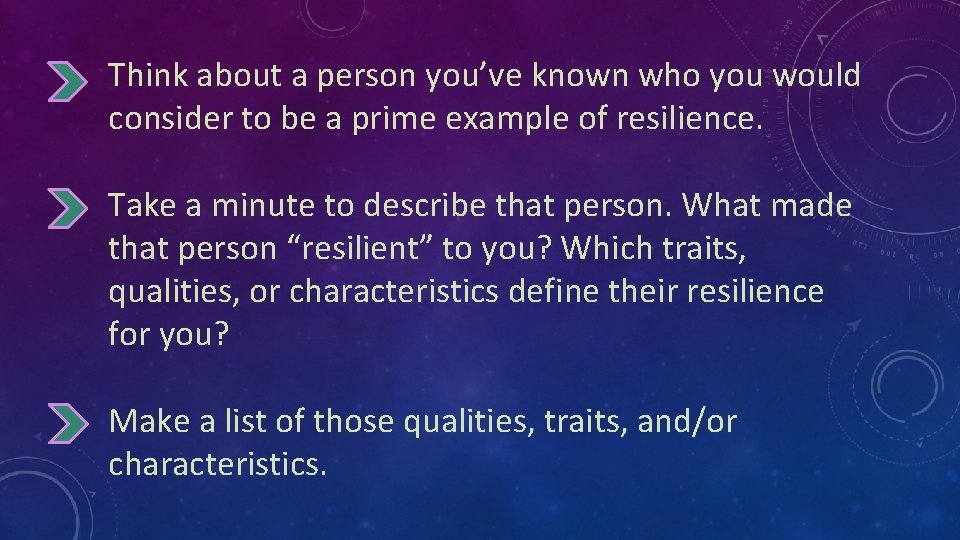 Think about a person you’ve known who you would consider to be a prime example of resilience.

Take a minute to describe that person. What made that person “resilient” to you? Which traits, qualities, or characteristics define their resilience for you?

Make a list of those qualities, traits, and/or characteristics.